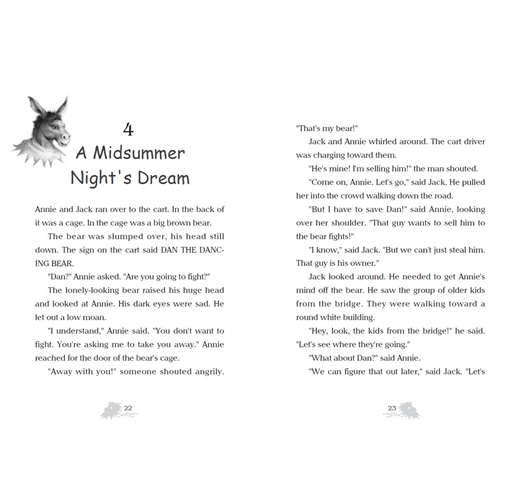 4
A Midsummer Night's Dream

Annie and Jack ran over to the cart. In the back of it was a cage. In the cage was a big brown bear.

The bear was slumped over, his head still down. The sign on the cart said DAN THE DANCING BEAR.

"Dan?" Annie asked. "Are you going to fight?"

The lonely-looking bear raised his huge head and looked at Annie. His dark eyes were sad. He let out a low moan.

"I understand," Annie said. "You don't want to fight. You're asking me to take you away." Annie reached for the door of the bear's cage.

"Away with you!" someone shouted angrily.

22

"That's my bear!"

Jack and Annie whirled around. The cart driver was charging toward them.

"He's mine! I'm selling him!" the man shouted.

"Come on, Annie. Let's go," said Jack. He pulled her into the crowd walking down the road.

"But I have to save Dan!" said Annie, looking over her shoulder. "That guy wants to sell him to the bear fights!"

"I know," said Jack. "But we can't just steal him. That guy is his owner."

Jack looked around. He needed to get Annie's mind off the bear. He saw the group of older kids from the bridge. They were walking toward a round white building.

"Hey, look, the kids from the bridge!" he said. "Let's see where they're going."

"What about Dan?" said Annie.

"We can figure that out later," said Jack. "Let's

23